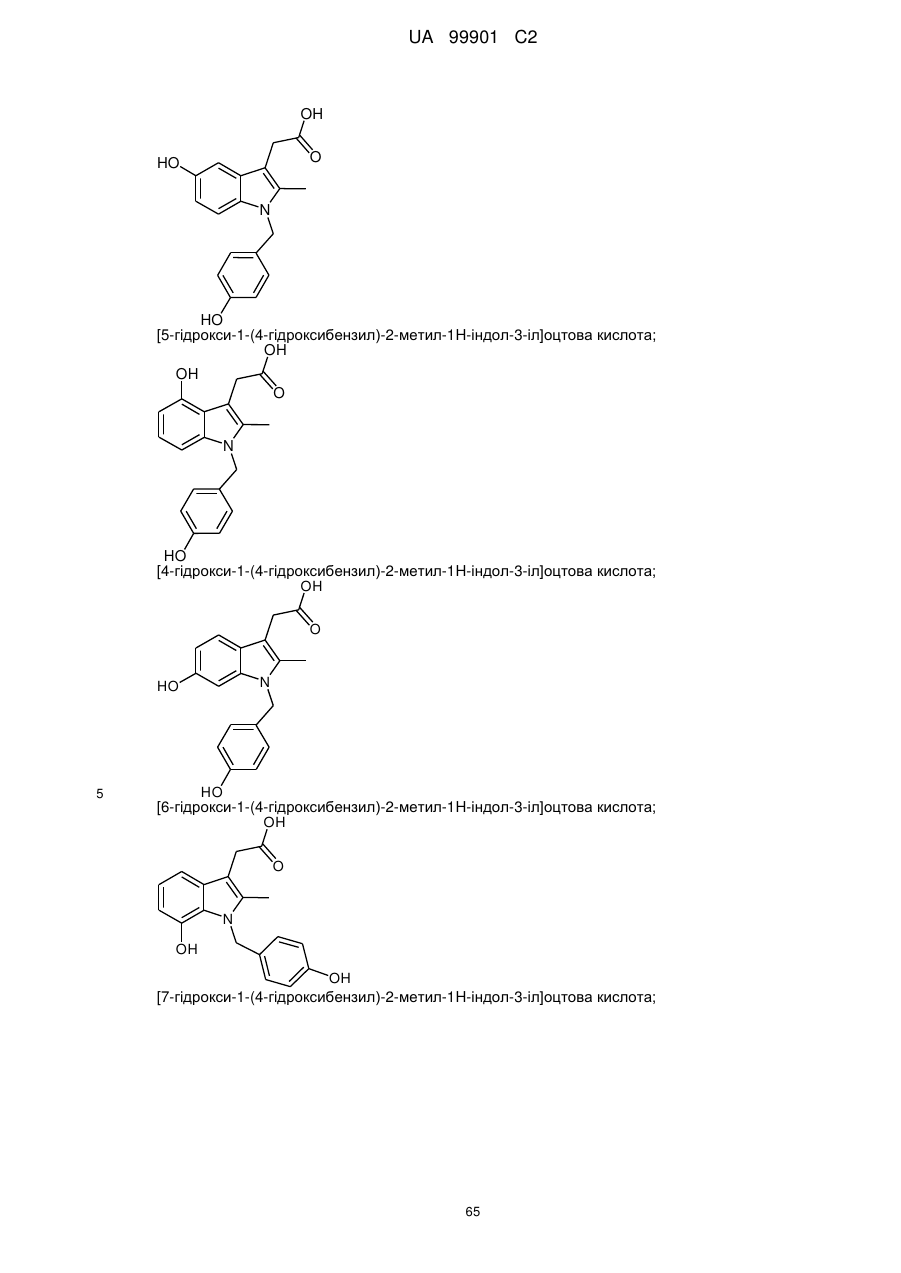 UA 99901 C2

OH
O
HO
N
HO
[5-гідрокси-1-(4-гідроксибензил)-2-метил-1H-індол-3-іл]оцтова кислота;

OH
OH
O
N
HO
[4-гідрокси-1-(4-гідроксибензил)-2-метил-1H-індол-3-іл]оцтова кислота;

OH
O
HO
N
HO

5

[6-гідрокси-1-(4-гідроксибензил)-2-метил-1H-індол-3-іл]оцтова кислота;

OH
O
N
OH
OH
[7-гідрокси-1-(4-гідроксибензил)-2-метил-1H-індол-3-іл]оцтова кислота;

65